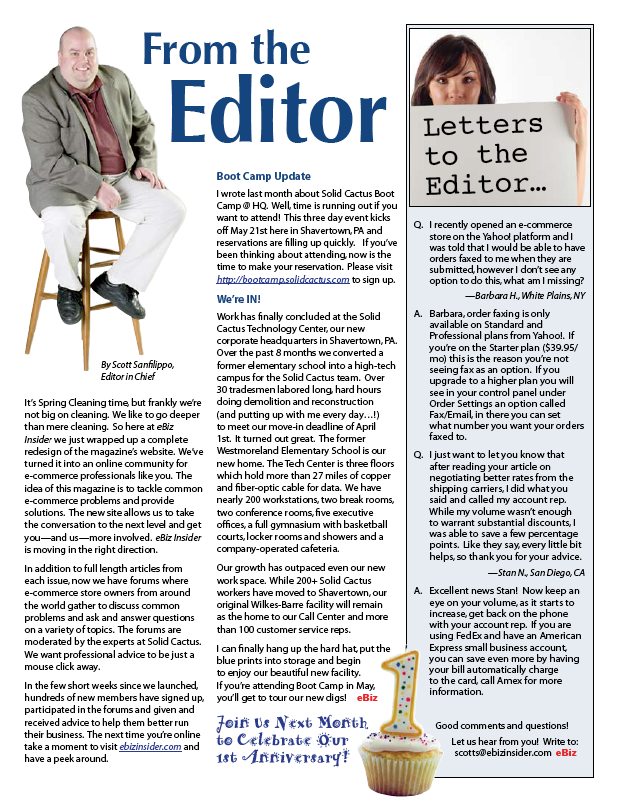 From the Editor

By Scott Sanfilippo, Editor in Chief

It's Spring Cleaning time, but frankly we're not big on cleaning. We like to go deeper than mere cleaning. So here at eBiz Insider we just wrapped up a complete redesign of the magazine's website. We've turned it into an online community for e-commerce professionals like you. The idea of this magazine is to tackle common e-commerce problems and provide solutions. The new site allows us to take the conversation to the next level and get you—and us—more involved. eBiz Insider is moving in the right direction.

In addition to full length articles from each issue, now we have forums where e-commerce store owners from around the world gather to discuss common problems and ask and answer questions on a variety of topics. The forums are moderated by the experts at Solid Cactus. We want professional advice to be just a mouse click away.

In the few short weeks since we launched, hundreds of new members have signed up, participated in the forums and given and received advice to help them better run their business. The next time you're online take a moment to visit ebizinsider.com and have a peek around.

Boot Camp Update

I wrote last month about Solid Cactus Boot Camp @ HQ. Well, time is running out if you want to attend! This three day event kicks off May 21st here in Shavertown, PA and reservations are filling up quickly. If you've been thinking about attending, now is the time to make your reservation. Please visit http://bootcamp.solidcactus.com to sign up.

We're IN!

Work has finally concluded at the Solid Cactus Technology Center, our new corporate headquarters in Shavertown, PA. Over the past 8 months we converted a former elementary school into a high-tech campus for the Solid Cactus team. Over 30 tradesmen labored long, hard hours doing demolition and reconstruction (and putting up with me every day…!) to meet our move-in deadline of April 1st. It turned out great. The former Westmoreland Elementary School is our new home. The Tech Center is three floors which hold more than 27 miles of copper and fiber-optic cable for data. We have nearly 200 workstations, two break rooms, two conference rooms, five executive offices, a full gymnasium with basketball courts, locker rooms and showers and a company-operated cafeteria.

Our growth has outpaced even our new work space. While 200+ Solid Cactus workers have moved to Shavertown, our original Wilkes-Barre facility will remain as the home to our Call Center and more than 100 customer service reps.

I can finally hang up the hard hat, put the blue prints into storage and begin to enjoy our beautiful new facility. If you're attending Boot Camp in May, you'll get to tour our new digs! eBiz

Join Us Next Month to Celebrate Our 1st Anniversary!

1

Letters to the Editor…

Q. I recently opened an e-commerce store on the Yahoo! platform and I was told that I would be able to have orders faxed to me when they are submitted, however I don't see any option to do this, what am I missing?
—Barbara H., White Plains, NY

A. Barbara, order faxing is only available on Standard and Professional plans from Yahoo!. If you're on the Starter plan ($39.95/mo) this is the reason you're not seeing fax as an option. If you upgrade to a higher plan you will see in your control panel under Order Settings an option called Fax/Email, in there you can set what number you want your orders faxed to.

Q. I just want to let you know that after reading your article on negotiating better rates from the shipping carriers, I did what you said and called my account rep. While my volume wasn't enough to warrant substantial discounts, I was able to save a few percentage points. Like they say, every little bit helps, so thank you for your advice.
—Stan N., San Diego, CA

A. Excellent news Stan! Now keep an eye on your volume, as it starts to increase, get back on the phone with your account rep. If you are using FedEx and have an American Express small business account, you can save even more by having your bill automatically charge to the card, call Amex for more information.

Good comments and questions!
Let us hear from you! Write to: scotts@ebizinsider.com eBiz